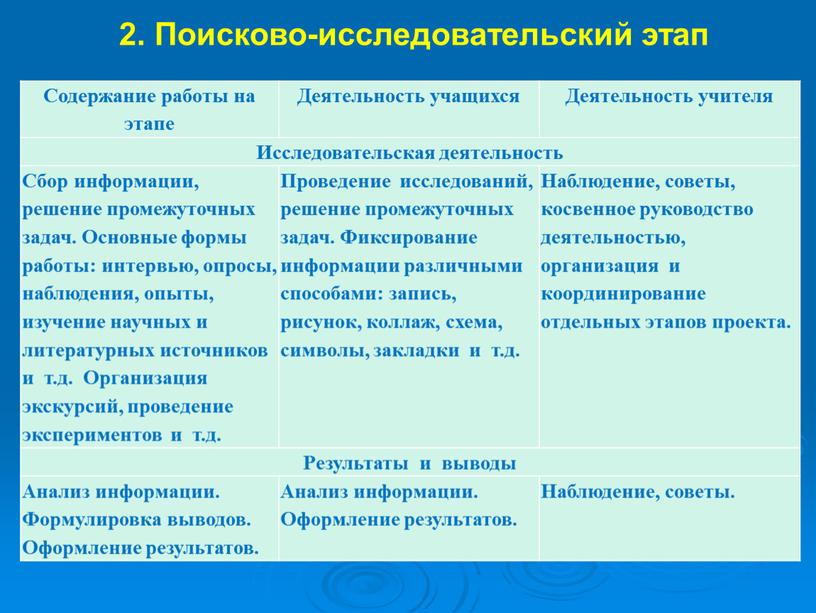 2. Поисково-исследовательский этап

| Содержание работы на этапе | Деятельность учащихся | Деятельность учителя |
|---|---|---|
| Исследовательская деятельность | | |
| Сбор информации, решение промежуточных задач. Основные формы работы: интервью, опросы, наблюдения, опыты, изучение научных и литературных источников и т.д. Организация экскурсий, проведение экспериментов и т.д. | Проведение исследований, решение промежуточных задач. Фиксирование информации различными способами: запись, рисунок, коллаж, схема, символы, закладки и т.д. | Наблюдение, советы, косвенное руководство деятельностью, организация и координирование отдельных этапов проекта. |
| Результаты и выводы | | |
| Анализ информации. Формулировка выводов. Оформление результатов. | Анализ информации. Оформление результатов. | Наблюдение, советы. |